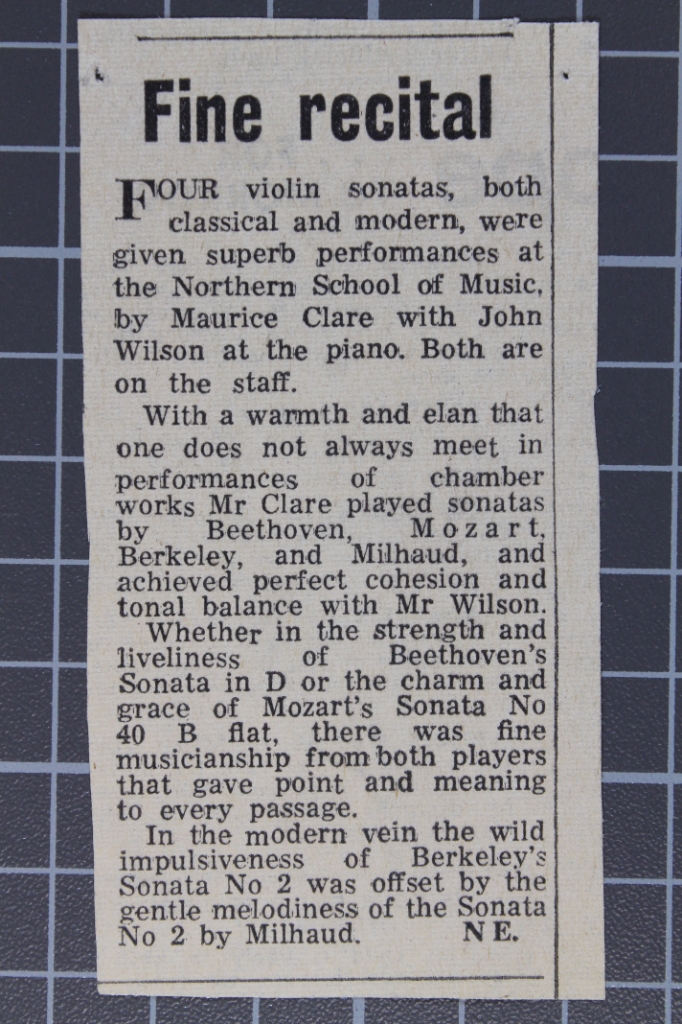 Fine recital

FOUR violin sonatas, both classical and modern, were given superb performances at the Northern School of Music, by Maurice Clare with John Wilson at the piano. Both are on the staff.

With a warmth and elan that one does not always meet in performances of chamber works Mr Clare played sonatas by Beethoven, Mozart, Berkeley, and Milhaud, and achieved perfect cohesion and tonal balance with Mr Wilson.

Whether in the strength and liveliness of Beethoven's Sonata in D or the charm and grace of Mozart's Sonata No 40 B flat, there was fine musicianship from both players that gave point and meaning to every passage.

In the modern vein the wild impulsiveness of Berkeley's Sonata No 2 was offset by the gentle melodiness of the Sonata No 2 by Milhaud. N E.